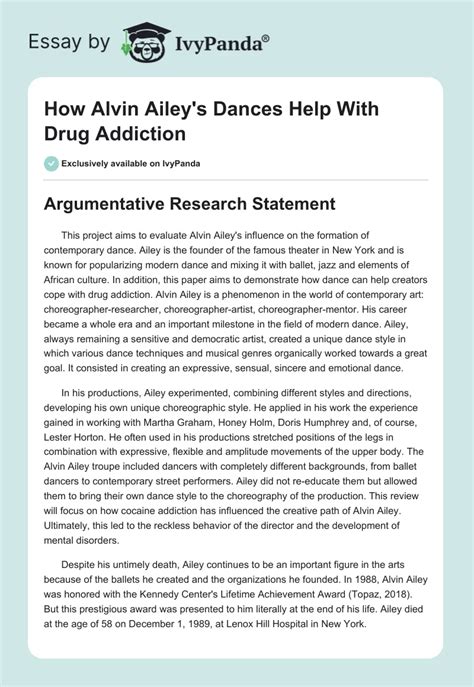 Essay by IvyPanda®

How Alvin Ailey's Dances Help With Drug Addiction

Exclusively available on IvyPanda

Argumentative Research Statement

This project aims to evaluate Alvin Ailey's influence on the formation of contemporary dance. Ailey is the founder of the famous theater in New York and is known for popularizing modern dance and mixing it with ballet, jazz and elements of African culture. In addition, this paper aims to demonstrate how dance can help creators cope with drug addiction. Alvin Ailey is a phenomenon in the world of contemporary art: choreographer-researcher, choreographer-artist, choreographer-mentor. His career became a whole era and an important milestone in the field of modern dance. Ailey, always remaining a sensitive and democratic artist, created a unique dance style in which various dance techniques and musical genres organically worked towards a great goal. It consisted in creating an expressive, sensual, sincere and emotional dance.

In his productions, Ailey experimented, combining different styles and directions, developing his own unique choreographic style. He applied in his work the experience gained in working with Martha Graham, Honey Holm, Doris Humphrey and, of course, Lester Horton. He often used in his productions stretched positions of the legs in combination with expressive, flexible and amplitude movements of the upper body. The Alvin Ailey troupe included dancers with completely different backgrounds, from ballet dancers to contemporary street performers. Ailey did not re-educate them but allowed them to bring their own dance style to the choreography of the production. This review will focus on how cocaine addiction has influenced the creative path of Alvin Ailey. Ultimately, this led to the reckless behavior of the director and the development of mental disorders.

Despite his untimely death, Ailey continues to be an important figure in the arts because of the ballets he created and the organizations he founded. In 1988, Alvin Ailey was honored with the Kennedy Center's Lifetime Achievement Award (Topaz, 2018). But this prestigious award was presented to him literally at the end of his life. Ailey died at the age of 58 on December 1, 1989, at Lenox Hill Hospital in New York.